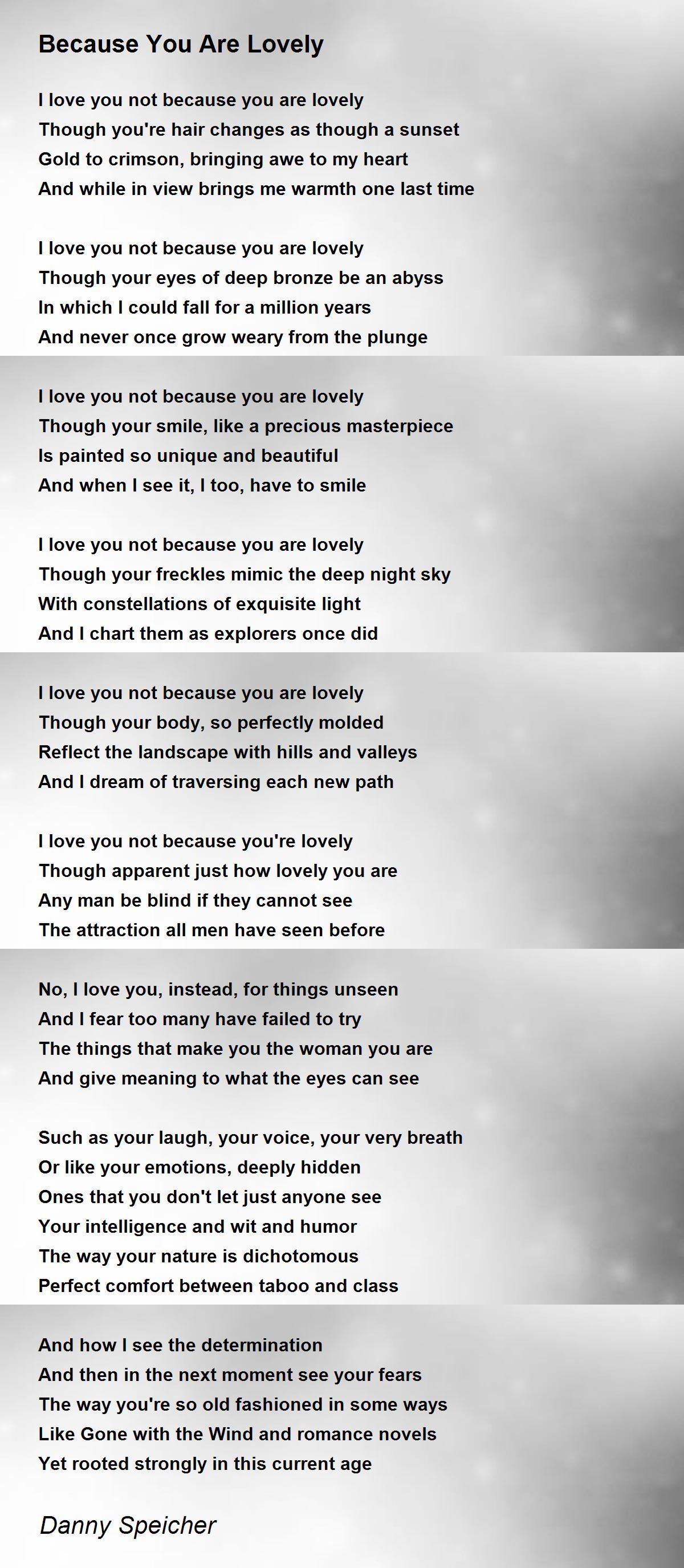 Because You Are Lovely

I love you not because you are lovely
Though you're hair changes as though a sunset
Gold to crimson, bringing awe to my heart
And while in view brings me warmth one last time

I love you not because you are lovely
Though your eyes of deep bronze be an abyss
In which I could fall for a million years
And never once grow weary from the plunge

I love you not because you are lovely
Though your smile, like a precious masterpiece
Is painted so unique and beautiful
And when I see it, I too, have to smile

I love you not because you are lovely
Though your freckles mimic the deep night sky
With constellations of exquisite light
And I chart them as explorers once did

I love you not because you are lovely
Though your body, so perfectly molded
Reflect the landscape with hills and valleys
And I dream of traversing each new path

I love you not because you're lovely
Though apparent just how lovely you are
Any man be blind if they cannot see
The attraction all men have seen before

No, I love you, instead, for things unseen
And I fear too many have failed to try
The things that make you the woman you are
And give meaning to what the eyes can see

Such as your laugh, your voice, your very breath
Or like your emotions, deeply hidden
Ones that you don't let just anyone see
Your intelligence and wit and humor
The way your nature is dichotomous
Perfect comfort between taboo and class

And how I see the determination
And then in the next moment see your fears
The way you're so old fashioned in some ways
Like Gone with the Wind and romance novels
Yet rooted strongly in this current age

Danny Speicher